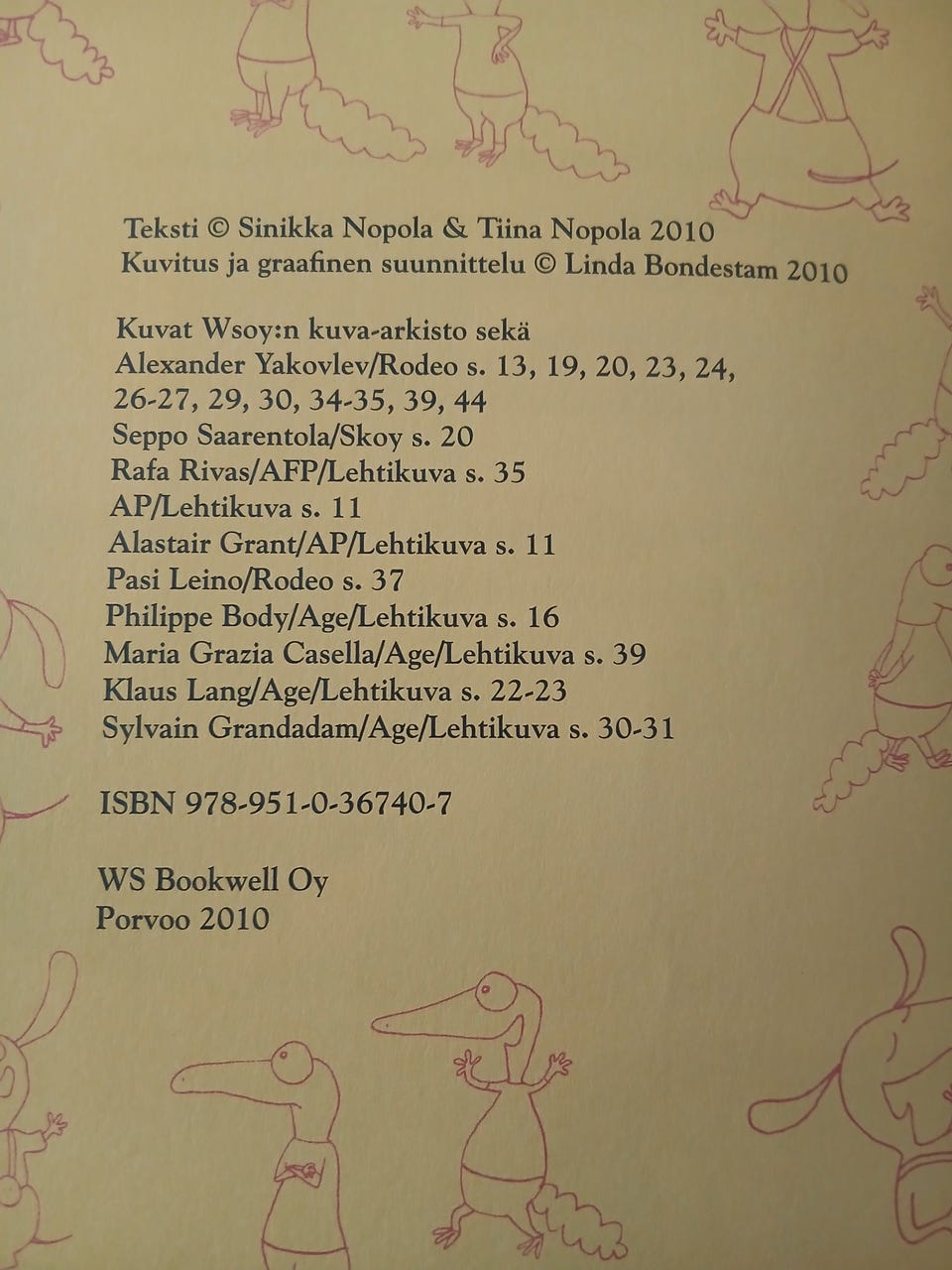 Teksti © Sinikka Nopola & Tiina Nopola 2010
Kuvitus ja graafinen suunnittelu © Linda Bondestam 2010

Kuvat Wsoy:n kuva-arkisto sekä
Alexander Yakovlev/Rodeo s. 13, 19, 20, 23, 24, 26-27, 29, 30, 34-35, 39, 44
Seppo Saarentola/Skoy s. 20
Rafa Rivas/AFP/Lehtikuva s. 35
AP/Lehtikuva s. 11
Alastair Grant/AP/Lehtikuva s. 11
Pasi Leino/Rodeo s. 37
Philippe Body/Age/Lehtikuva s. 16
Maria Grazia Casella/Age/Lehtikuva s. 39
Klaus Lang/Age/Lehtikuva s. 22-23
Sylvain Grandadam/Age/Lehtikuva s. 30-31

ISBN 978-951-0-36740-7

WS Bookwell Oy
Porvoo 2010